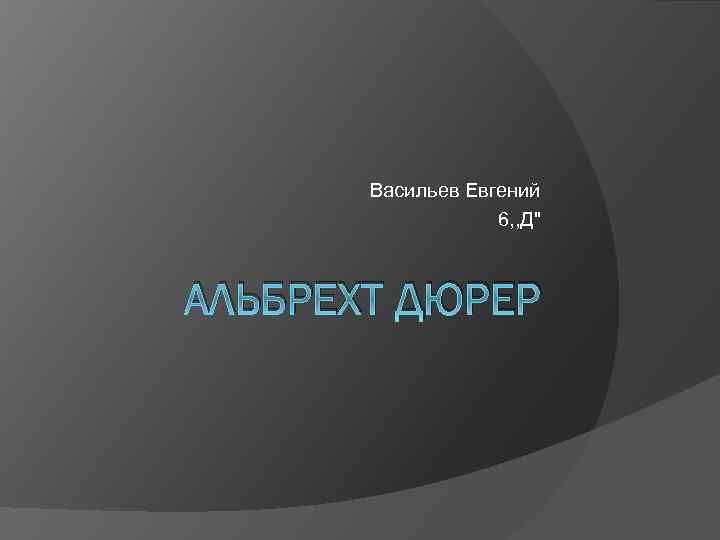 Васильев Евгений
6,,Д"

АЛЬБРЕХТ ДЮРЕР